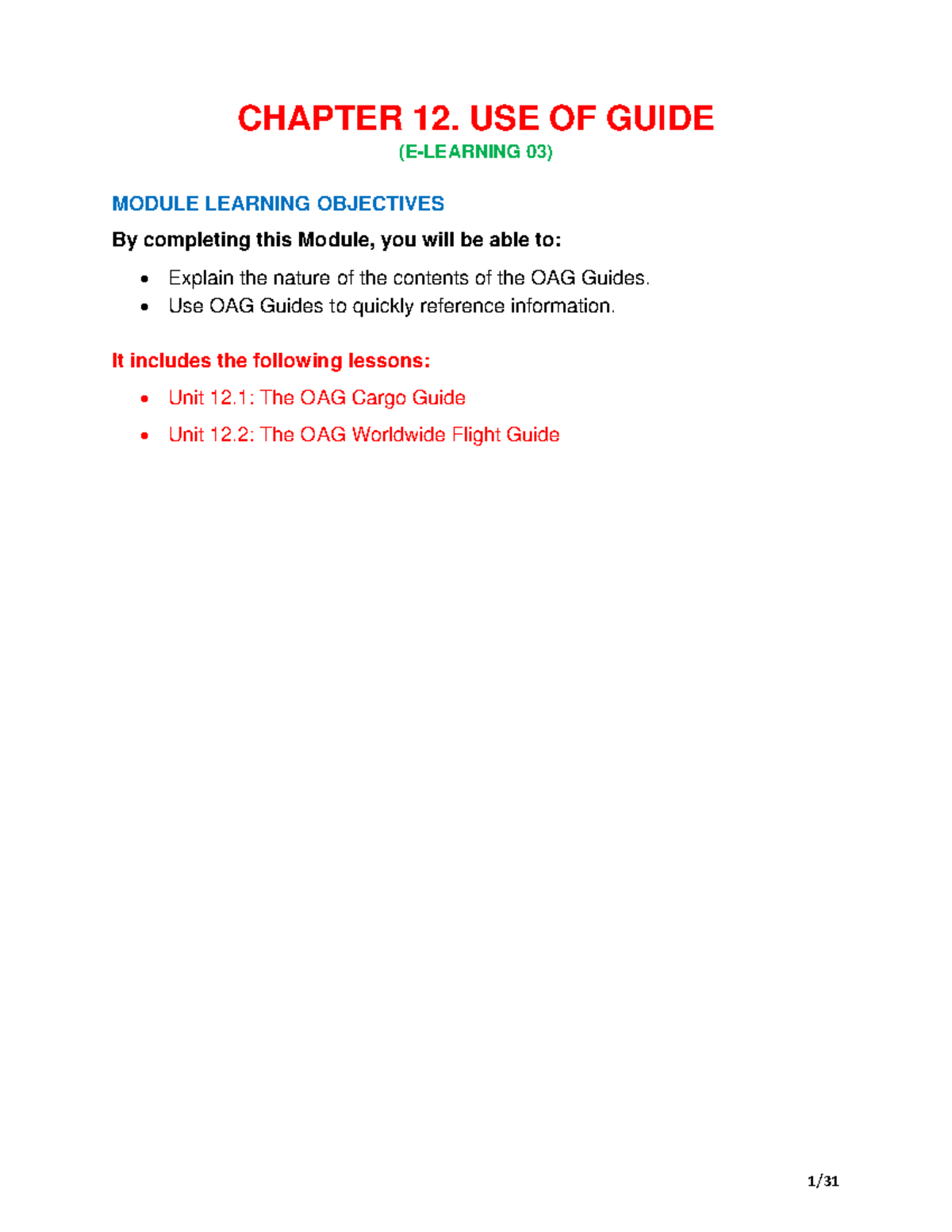 CHAPTER 12. USE OF GUIDE

(E-LEARNING 03)

MODULE LEARNING OBJECTIVES

By completing this Module, you will be able to:

• Explain the nature of the contents of the OAG Guides.
• Use OAG Guides to quickly reference information.

It includes the following lessons:

• Unit 12.1: The OAG Cargo Guide
• Unit 12.2: The OAG Worldwide Flight Guide

1/31